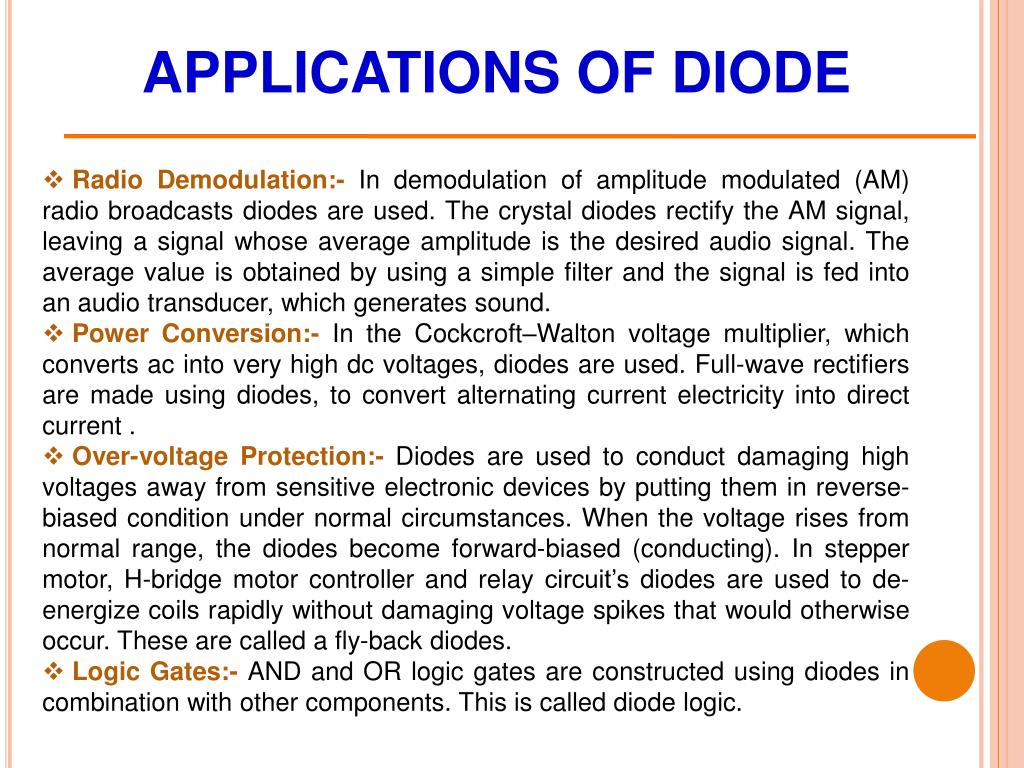 APPLICATIONS OF DIODE

❖ Radio Demodulation:- In demodulation of amplitude modulated (AM) radio broadcasts diodes are used. The crystal diodes rectify the AM signal, leaving a signal whose average amplitude is the desired audio signal. The average value is obtained by using a simple filter and the signal is fed into an audio transducer, which generates sound.

❖ Power Conversion:- In the Cockcroft–Walton voltage multiplier, which converts ac into very high dc voltages, diodes are used. Full-wave rectifiers are made using diodes, to convert alternating current electricity into direct current .

❖ Over-voltage Protection:- Diodes are used to conduct damaging high voltages away from sensitive electronic devices by putting them in reverse-biased condition under normal circumstances. When the voltage rises from normal range, the diodes become forward-biased (conducting). In stepper motor, H-bridge motor controller and relay circuit's diodes are used to de-energize coils rapidly without damaging voltage spikes that would otherwise occur. These are called a fly-back diodes.

❖ Logic Gates:- AND and OR logic gates are constructed using diodes in combination with other components. This is called diode logic.